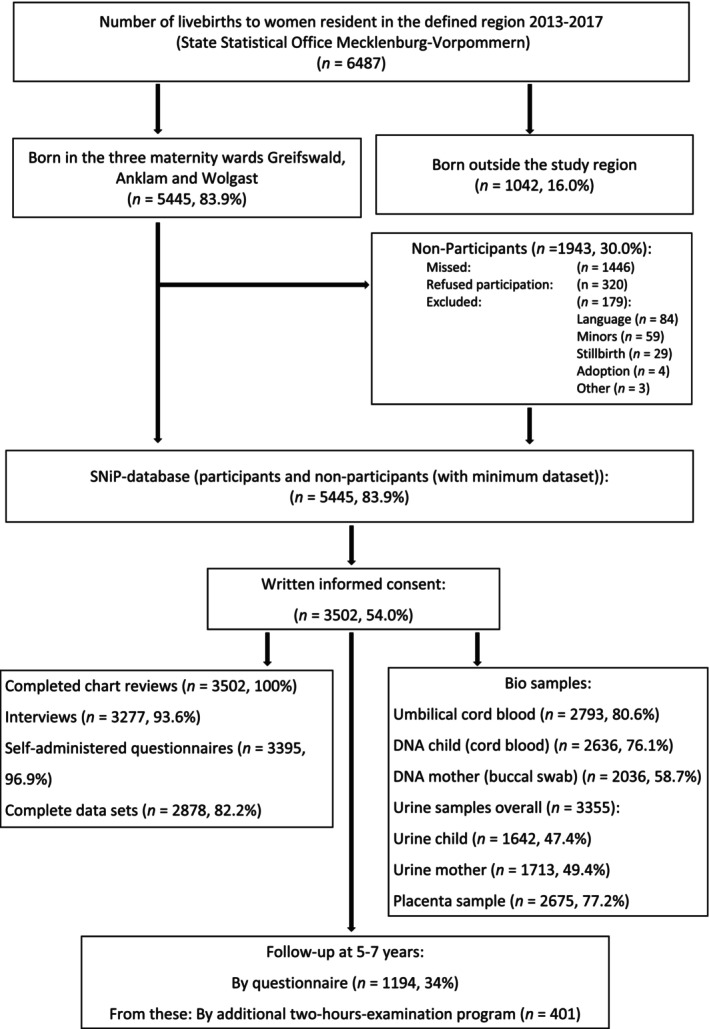 Number of livebirths to women resident in the defined region 2013-2017
(State Statistical Office Mecklenburg-Vorpommern)
($n$ = 6487)

Born in the three maternity wards Greifswald, Anklam and Wolgast
($n$ = 5445, 83.9%)

Born outside the study region
($n$ = 1042, 16.0%)

Non-Participants ($n$ =1943, 30.0%):
Missed: ($n$ = 1446)
Refused participation: ($n$ = 320)
Excluded: ($n$ = 179):
Language ($n$ = 84)
Minors ($n$ = 59)
Stillbirth ($n$ = 29)
Adoption ($n$ = 4)
Other ($n$ = 3)

SNiP-database (participants and non-participants (with minimum dataset)):
($n$ = 5445, 83.9%)

Written informed consent:
($n$ = 3502, 54.0%)

Completed chart reviews ($n$ = 3502, 100%)
Interviews ($n$ = 3277, 93.6%)
Self-administered questionnaires ($n$ = 3395, 96.9%)
Complete data sets ($n$ = 2878, 82.2%)

Bio samples:
Umbilical cord blood ($n$ = 2793, 80.6%)
DNA child (cord blood) ($n$ = 2636, 76.1%)
DNA mother (buccal swab) ($n$ = 2036, 58.7%)
Urine samples overall ($n$ = 3355):
Urine child ($n$ = 1642, 47.4%)
Urine mother ($n$ = 1713, 49.4%)
Placenta sample ($n$ = 2675, 77.2%)

Follow-up at 5-7 years:
By questionnaire ($n$ = 1194, 34%)
From these: By additional two-hours-examination program ($n$ = 401)